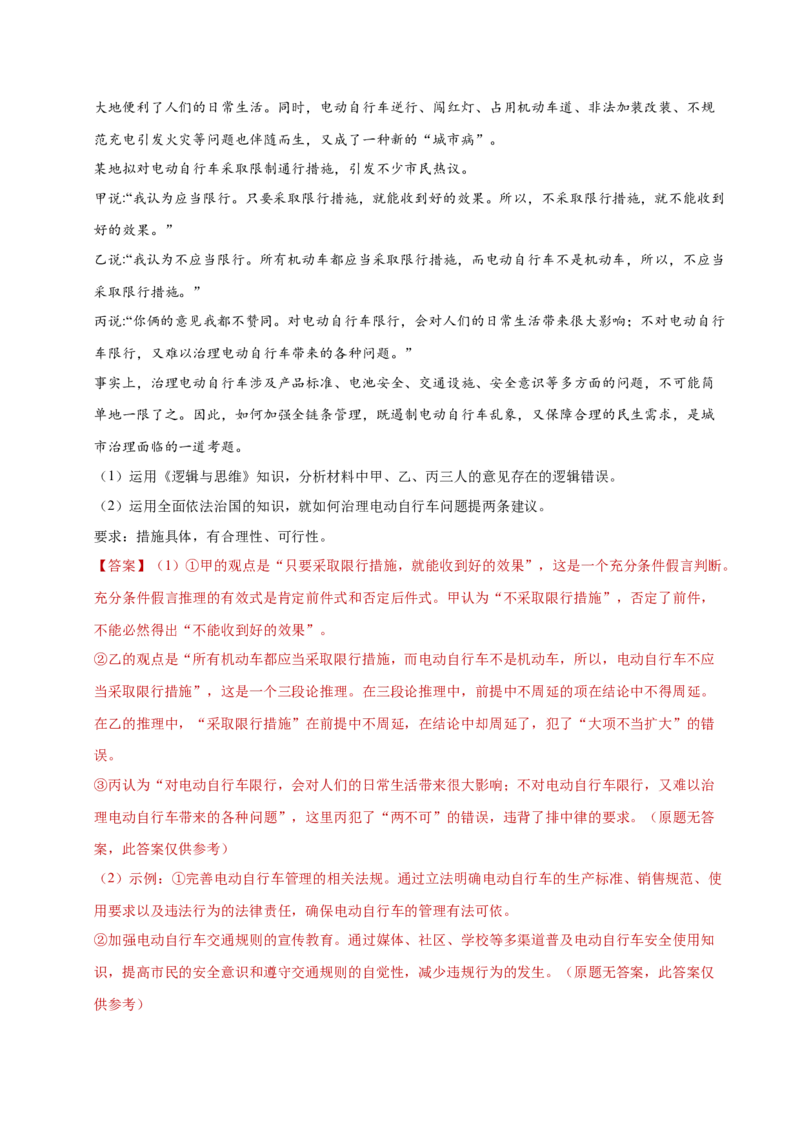 大地便利了人们的日常生活。同时，电动自行车逆行、闯红灯、占用机动车道、非法加装改装、不规范充电引发火灾等问题也伴随而生，又成了一种新的“城市病”。

某地拟对电动自行车采取限制通行措施，引发不少市民热议。

甲说:“我认为应当限行。只要采取限行措施，就能收到好的效果。所以，不采取限行措施，就不能收到好的效果。”

乙说:“我认为不应当限行。所有机动车都应当采取限行措施，而电动自行车不是机动车，所以，不应当采取限行措施。”

丙说:“你俩的意见我都不赞同。对电动自行车限行，会对人们的日常生活带来很大影响；不对电动自行车限行，又难以治理电动自行车带来的各种问题。”

事实上，治理电动自行车涉及产品标准、电池安全、交通设施、安全意识等多方面的问题，不可能简单地一限了之。因此，如何加强全链条管理，既遏制电动自行车乱象，又保障合理的民生需求，是城市治理面临的一道考题。

（1）运用《逻辑与思维》知识，分析材料中甲、乙、丙三人的意见存在的逻辑错误。

（2）运用全面依法治国的知识，就如何治理电动自行车问题提两条建议。

要求：措施具体，有合理性、可行性。

【答案】（1）①甲的观点是“只要采取限行措施，就能收到好的效果”，这是一个充分条件假言判断。充分条件假言推理的有效式是肯定前件式和否定后件式。甲认为“不采取限行措施”，否定了前件，不能必然得出“不能收到好的效果”。

②乙的观点是“所有机动车都应当采取限行措施，而电动自行车不是机动车，所以，电动自行车不应当采取限行措施”，这是一个三段论推理。在三段论推理中，前提中不周延的项在结论中不得周延。在乙的推理中，“采取限行措施”在前提中不周延，在结论中却周延了，犯了“大项不当扩大”的错误。

③丙认为“对电动自行车限行，会对人们的日常生活带来很大影响；不对电动自行车限行，又难以治理电动自行车带来的各种问题”，这里丙犯了“两不可”的错误，违背了排中律的要求。（原题无答案，此答案仅供参考）

（2）示例：①完善电动自行车管理的相关法规。通过立法明确电动自行车的生产标准、销售规范、使用要求以及违法行为的法律责任，确保电动自行车的管理有法可依。

②加强电动自行车交通规则的宣传教育。通过媒体、社区、学校等多渠道普及电动自行车安全使用知识，提高市民的安全意识和遵守交通规则的自觉性，减少违规行为的发生。（原题无答案，此答案仅供参考）